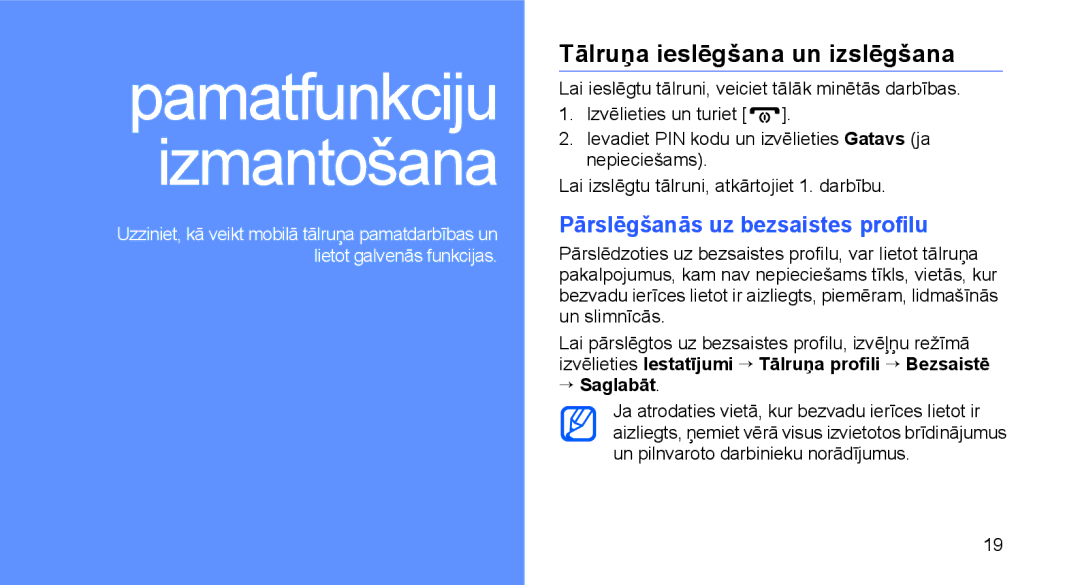 pamatfunkciju izmantošana

Uzziniet, kā veikt mobilā tālruņa pamatdarbības un lietot galvenās funkcijas.

Tālruņa ieslēgšana un izslēgšana

Lai ieslēgtu tālruni, veiciet tālāk minētās darbības.

1. Izvēlieties un turiet [ ].
2. Ievadiet PIN kodu un izvēlieties Gatavs (ja nepieciešams).

Lai izslēgtu tālruni, atkārtojiet 1. darbību.

Pārslēgšanās uz bezsaistes profilu

Pārslēdzoties uz bezsaistes profilu, var lietot tālruņa pakalpojumus, kam nav nepieciešams tīkls, vietās, kur bezvadu ierīces lietot ir aizliegts, piemēram, lidmašīnās un slimnīcās.

Lai pārslēgtos uz bezsaistes profilu, izvēļņu režīmā izvēlieties Iestatījumi → Tālruņa profili → Bezsaistē → Saglabāt.

Ja atrodaties vietā, kur bezvadu ierīces lietot ir aizliegts, ņemiet vērā visus izvietotos brīdinājumus un pilnvaroto darbinieku norādījumus.

19